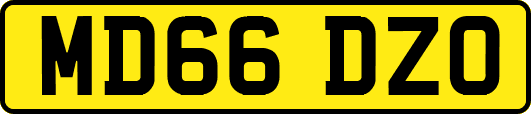 MD66 DZO